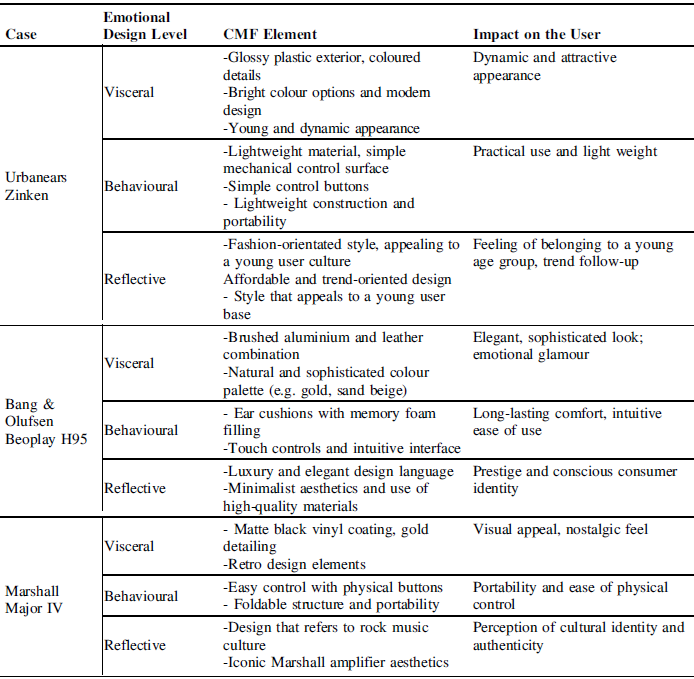 | Case | Emotional Design Level | CMF Element | Impact on the User |
|---|---|---|---|
| Urbanears Zinken | Visceral | -Glossy plastic exterior, coloured details -Bright colour options and modern design -Young and dynamic appearance | Dynamic and attractive appearance |
| | Behavioural | -Lightweight material, simple mechanical control surface -Simple control buttons - Lightweight construction and portability | Practical use and light weight |
| | Reflective | -Fashion-orientated style, appealing to a young user culture Affordable and trend-oriented design - Style that appeals to a young user base | Feeling of belonging to a young age group, trend follow-up |
| Bang & Olufsen Beoplay H95 | Visceral | -Brushed aluminium and leather combination -Natural and sophisticated colour palette (e.g. gold, sand beige) | Elegant, sophisticated look; emotional glamour |
| | Behavioural | - Ear cushions with memory foam filling -Touch controls and intuitive interface | Long-lasting comfort, intuitive ease of use |
| | Reflective | -Luxury and elegant design language -Minimalist aesthetics and use of high-quality materials | Prestige and conscious consumer identity |
| Marshall Major IV | Visceral | - Matte black vinyl coating, gold detailing -Retro design elements | Visual appeal, nostalgic feel |
| | Behavioural | -Easy control with physical buttons - Foldable structure and portability | Portability and ease of physical control |
| | Reflective | -Design that refers to rock music culture -Iconic Marshall amplifier aesthetics | Perception of cultural identity and authenticity |